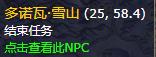 多诺瓦·雪山 (25, 58.4)
结束任务
点击查看此NPC